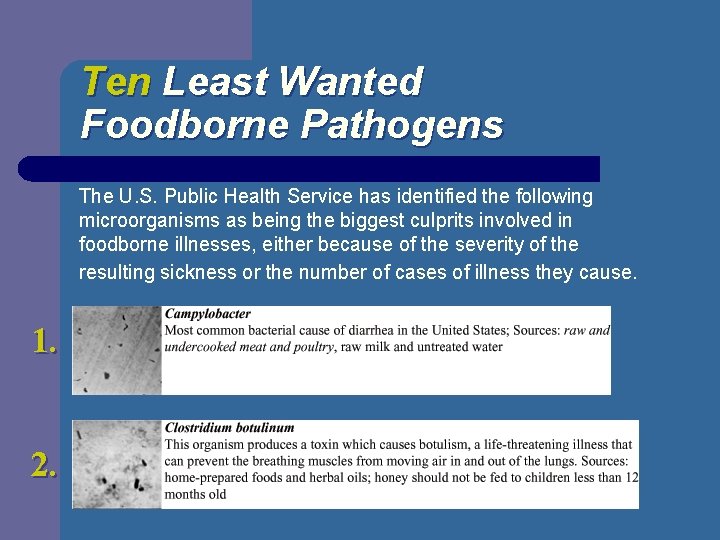 Ten Least Wanted Foodborne Pathogens

The U.S. Public Health Service has identified the following microorganisms as being the biggest culprits involved in foodborne illnesses, either because of the severity of the resulting sickness or the number of cases of illness they cause.

1.

Campylobacter
Most common bacterial cause of diarrhea in the United States; Sources: raw and undercooked meat and poultry, raw milk and untreated water

2.

Clostridium botulinum
This organism produces a toxin which causes botulism, a life-threatening illness that can prevent the breathing muscles from moving air in and out of the lungs. Sources: home-prepared foods and herbal oils; honey should not be fed to children less than 12 months old